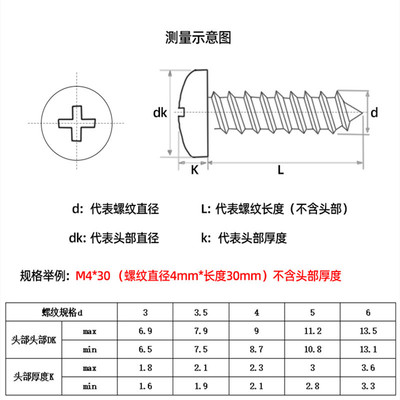 测量示意图

dk

d

K

L

d: 代表螺纹直径

L: 代表螺纹长度（不含头部）

dk: 代表头部直径

k: 代表头部厚度

规格举例: M4*30（螺纹直径4mm*长度30mm）不含头部厚度

| 螺纹规格d | | 3 | 3.5 | 4 | 5 | 6 |
|---|---|---|---|---|---|---|
| 头部头部DK | max | 6.9 | 7.9 | 9 | 11.2 | 13.5 |
| | min | 6.5 | 7.5 | 8.7 | 10.8 | 13.1 |
| 头部厚度K | max | 1.8 | 2.1 | 2.3 | 3 | 3.6 |
| | min | 1.6 | 1.9 | 2.1 | 2.8 | 3.3 |